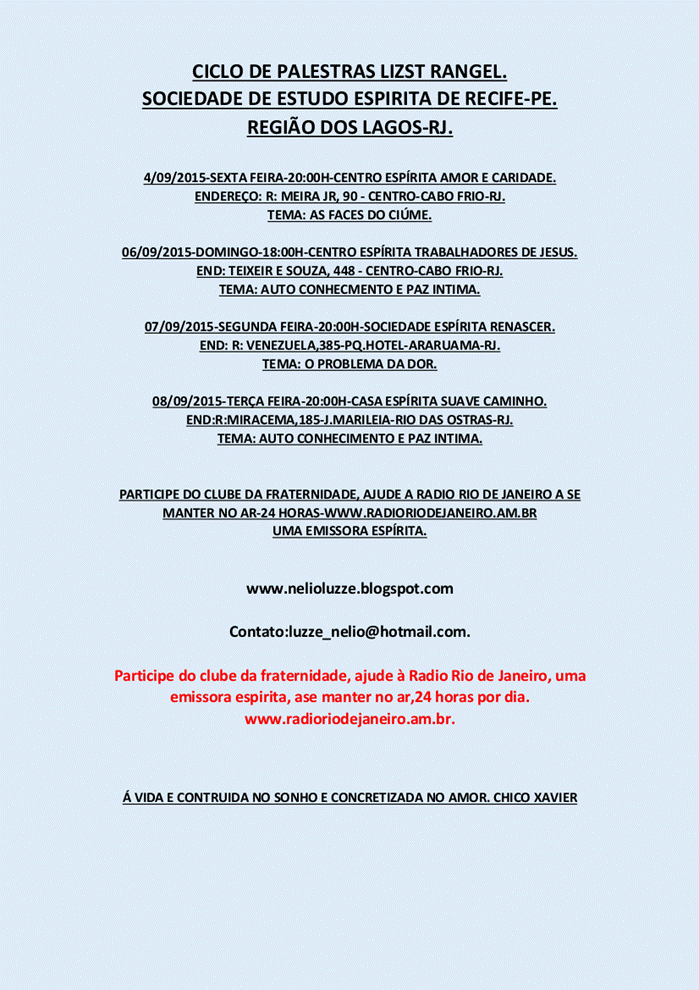 CICLO DE PALESTRAS LIZST RANGEL.
SOCIEDADE DE ESTUDO ESPIRITA DE RECIFE-PE.
REGIÃO DOS LAGOS-RJ.

4/09/2015-SEXTA FEIRA-20:00H-CENTRO ESPÍRITA AMOR E CARIDADE.
ENDEREÇO: R: MEIRA JR, 90 - CENTRO-CABO FRIO-RJ.
TEMA: AS FACES DO CIÚME.

06/09/2015-DOMINGO-18:00H-CENTRO ESPÍRITA TRABALHADORES DE JESUS.
END: TEIXEIR E SOUZA, 448 - CENTRO-CABO FRIO-RJ.
TEMA: AUTO CONHECMENTO E PAZ INTIMA.

07/09/2015-SEGUNDA FEIRA-20:00H-SOCIEDADE ESPÍRITA RENASCER.
END: R: VENEZUELA,385-PQ.HOTEL-ARARUAMA-RJ.
TEMA: O PROBLEMA DA DOR.

08/09/2015-TERÇA FEIRA-20:00H-CASA ESPÍRITA SUAVE CAMINHO.
END:R:MIRACEMA,185-J.MARILEIA-RIO DAS OSTRAS-RJ.
TEMA: AUTO CONHECIMENTO E PAZ INTIMA.

PARTICIPE DO CLUBE DA FRATERNIDADE, AJUDE A RADIO RIO DE JANEIRO A SE MANTER NO AR-24 HORAS-WWW.RADIORIODEJANEIRO.AM.BR
UMA EMISSORA ESPÍRITA.

www.nelioluzze.blogspot.com

Contato:luzze_nelio@hotmail.com.

Participe do clube da fraternidade, ajude à Radio Rio de Janeiro, uma emissora espirita, ase manter no ar,24 horas por dia.
www.radioriodejaneiro.am.br.

Á VIDA E CONTRUIDA NO SONHO E CONCRETIZADA NO AMOR. CHICO XAVIER